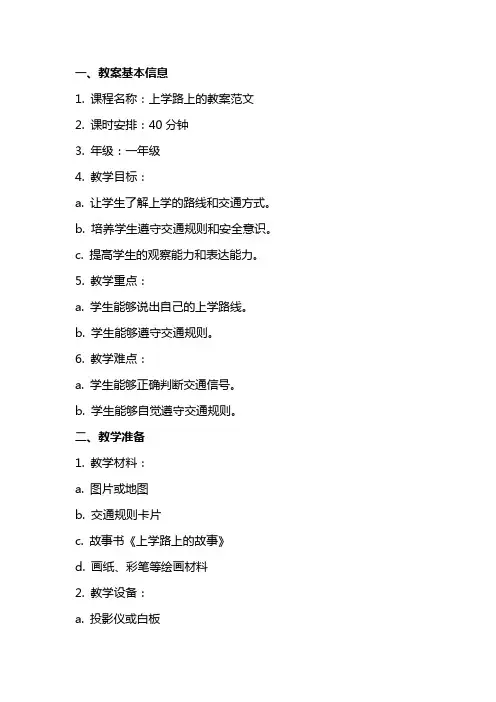 一、教案基本信息

1. 课程名称：上学路上的教案范文

2. 课时安排：40 分钟

3. 年级：一年级

4. 教学目标：

a. 让学生了解上学的路线和交通方式。

b. 培养学生遵守交通规则和安全意识。

c. 提高学生的观察能力和表达能力。

5. 教学重点：

a. 学生能够说出自己的上学路线。

b. 学生能够遵守交通规则。

6. 教学难点：

a. 学生能够正确判断交通信号。

b. 学生能够自觉遵守交通规则。

二、教学准备

1. 教学材料：

a. 图片或地图

b. 交通规则卡片

c. 故事书《上学路上的故事》

d. 画纸、彩笔等绘画材料

2. 教学设备：

a. 投影仪或白板